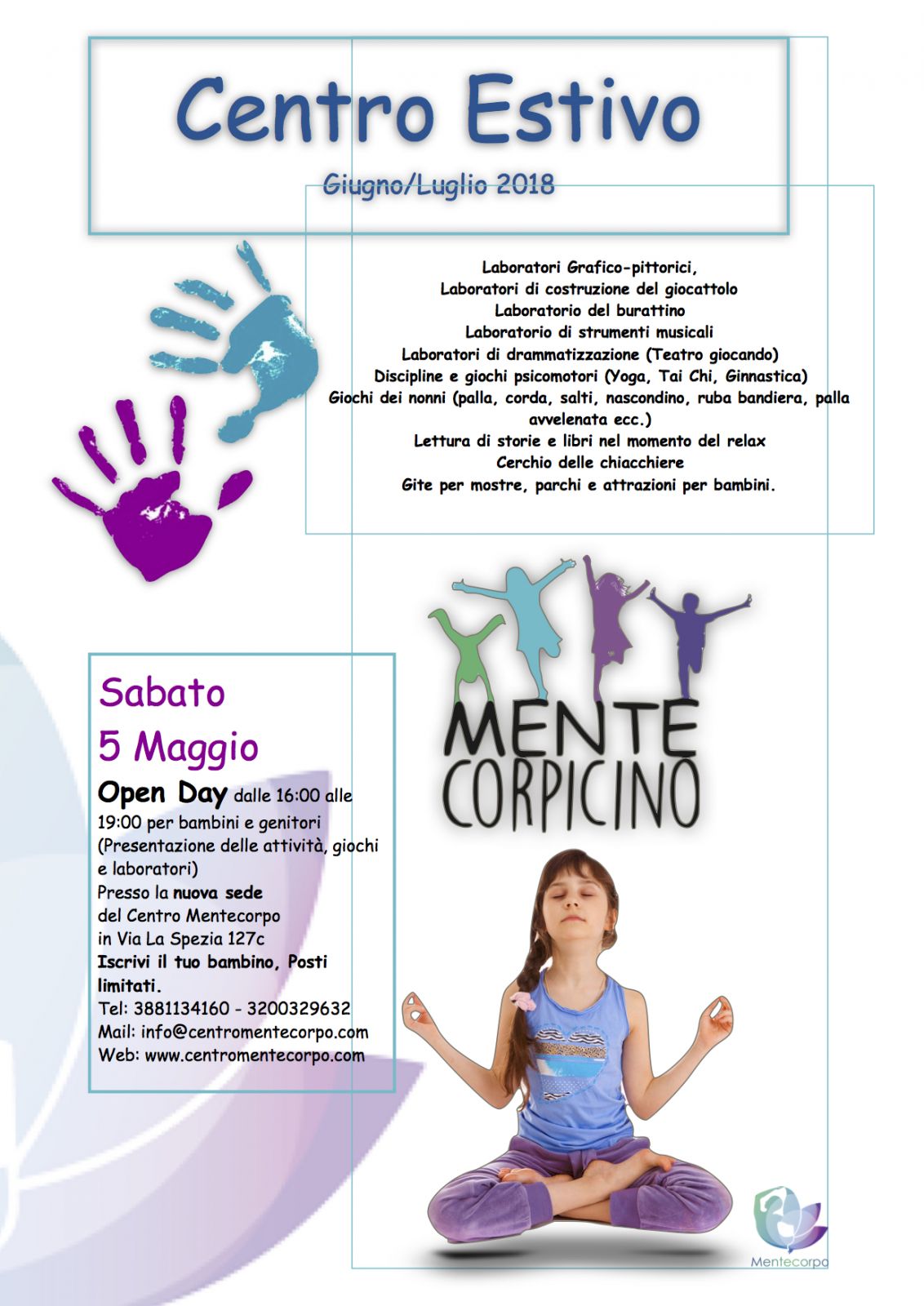 Centro Estivo

Giugno/Luglio 2018

Laboratori Grafico-pittorici,
Laboratori di costruzione del giocattolo
Laboratorio del burattino
Laboratorio di strumenti musicali
Laboratori di drammatizzazione (Teatro giocando)
Discipline e giochi psicomotori (Yoga, Tai Chi, Ginnastica)
Giochi dei nonni (palla, corda, salti, nascondino, ruba bandiera, palla avvelenata ecc.)
Lettura di storie e libri nel momento del relax
Cerchio delle chiacchiere
Gite per mostre, parchi e attrazioni per bambini.

MENTE
CORPICINO

Sabato
5 Maggio
Open Day dalle 16:00 alle 19:00 per bambini e genitori (Presentazione delle attività, giochi e laboratori)
Presso la nuova sede del Centro Mentecorpo in Via La Spezia 127c
Iscrivi il tuo bambino, Posti limitati.
Tel: 3881134160 - 3200329632
Mail: info@centromentecorpo.com
Web: www.centromentecorpo.com

Mentecorpo